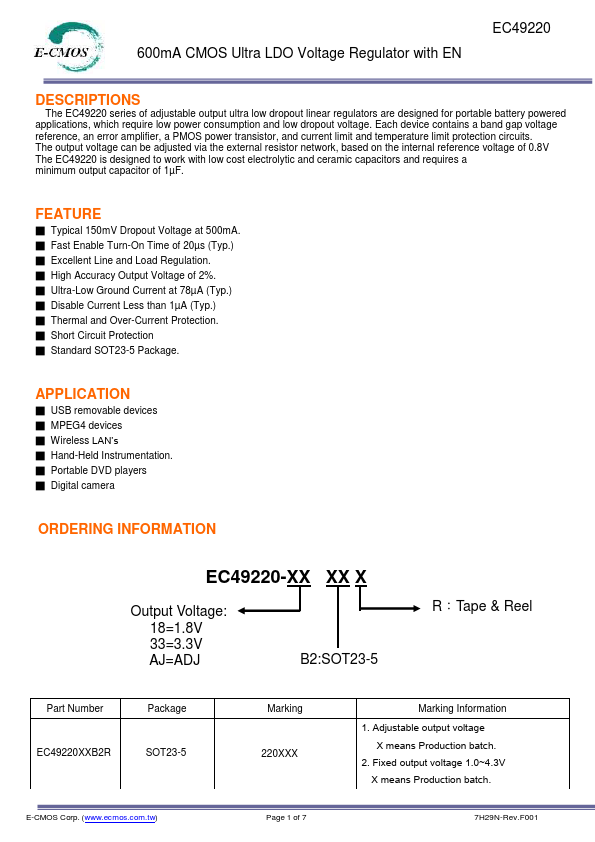 E-CMOS

EC49220

600mA CMOS Ultra LDO Voltage Regulator with EN

DESCRIPTIONS

The EC49220 series of adjustable output ultra low dropout linear regulators are designed for portable battery powered applications, which require low power consumption and low dropout voltage. Each device contains a band gap voltage reference, an error amplifier, a PMOS power transistor, and current limit and temperature limit protection circuits.
The output voltage can be adjusted via the external resistor network, based on the internal reference voltage of 0.8V
The EC49220 is designed to work with low cost electrolytic and ceramic capacitors and requires a minimum output capacitor of 1μF.

FEATURE

■ Typical 150mV Dropout Voltage at 500mA.
■ Fast Enable Turn-On Time of 20μs (Typ.)
■ Excellent Line and Load Regulation.
■ High Accuracy Output Voltage of 2%.
■ Ultra-Low Ground Current at 78μA (Typ.)
■ Disable Current Less than 1μA (Typ.)
■ Thermal and Over-Current Protection.
■ Short Circuit Protection
■ Standard SOT23-5 Package.

APPLICATION

■ USB removable devices
■ MPEG4 devices
■ Wireless LAN's
■ Hand-Held Instrumentation.
■ Portable DVD players
■ Digital camera

ORDERING INFORMATION

EC49220-XX XX X

Output Voltage:
18=1.8V
33=3.3V
AJ=ADJ

B2:SOT23-5

R : Tape & Reel

| Part Number | Package | Marking | Marking Information |
|---|---|---|---|
| EC49220XXB2R | SOT23-5 | 220XXX | 1. Adjustable output voltage X means Production batch. 2. Fixed output voltage 1.0~4.3V X means Production batch. |

E-CMOS Corp. (www.ecmos.com.tw)

Page 1 of 7

7H29N-Rev.F001